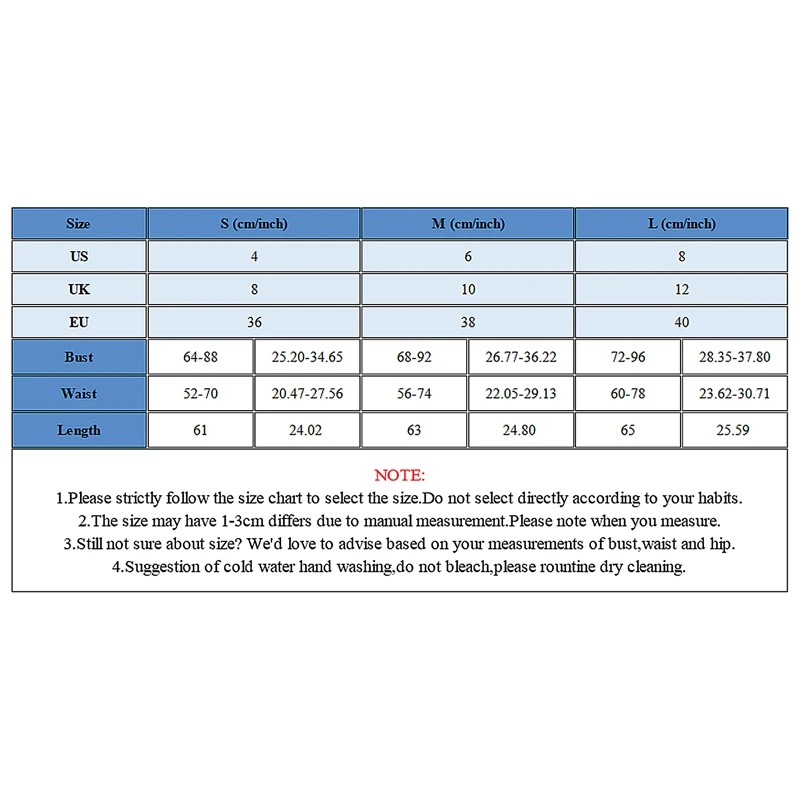 | Size | S (cm/inch) | | M (cm/inch) | | L (cm/inch) | |
|---|---|---|---|---|---|---|
| US | 4 | | 6 | | 8 | |
| UK | 8 | | 10 | | 12 | |
| EU | 36 | | 38 | | 40 | |
| Bust | 64-88 | 25.20-34.65 | 68-92 | 26.77-36.22 | 72-96 | 28.35-37.80 |
| Waist | 52-70 | 20.47-27.56 | 56-74 | 22.05-29.13 | 60-78 | 23.62-30.71 |
| Length | 61 | 24.02 | 63 | 24.80 | 65 | 25.59 |

NOTE:
1.Please strictly follow the size chart to select the size.Do not select directly according to your habits.
2.The size may have 1-3cm differs due to manual measurement.Please note when you measure.
3.Still not sure about size? We'd love to advise based on your measurements of bust,waist and hip.
4.Suggestion of cold water hand washing,do not bleach,please rountine dry cleaning.